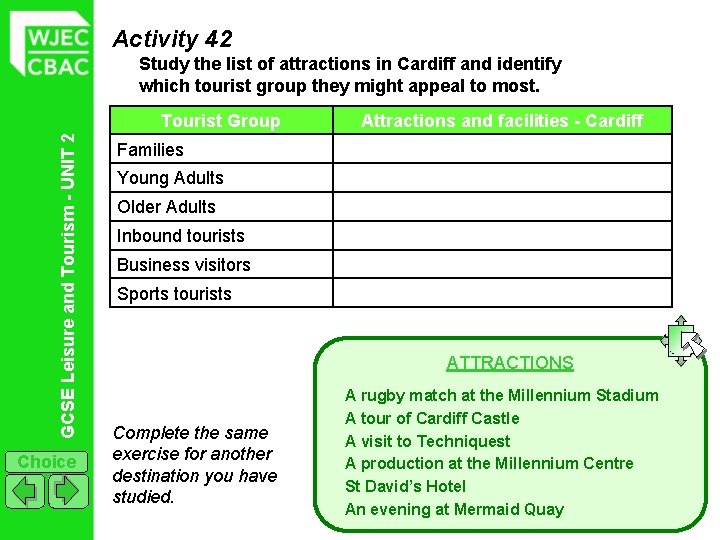 WJEC
CBAC

GCSE Leisure and Tourism - UNIT 2

Choice

Activity 42

Study the list of attractions in Cardiff and identify which tourist group they might appeal to most.

| Tourist Group | Attractions and facilities - Cardiff |
|---|---|
| Families | |
| Young Adults | |
| Older Adults | |
| Inbound tourists | |
| Business visitors | |
| Sports tourists | |

Complete the same exercise for another destination you have studied.

ATTRACTIONS

A rugby match at the Millennium Stadium
A tour of Cardiff Castle
A visit to Techniquest
A production at the Millennium Centre
St David's Hotel
An evening at Mermaid Quay